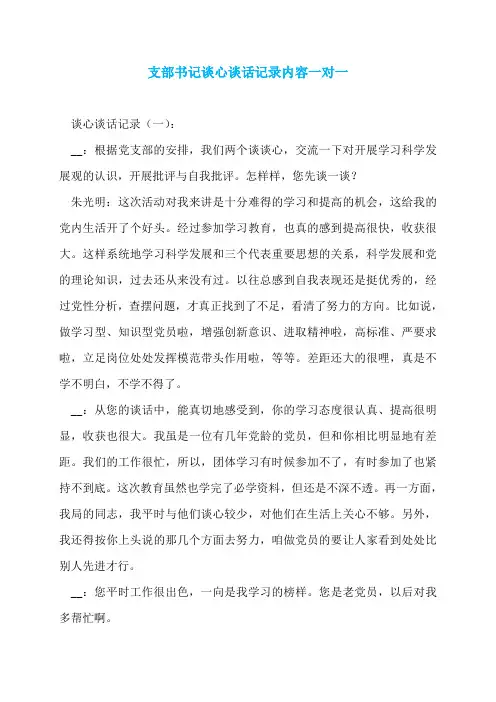 支部书记谈心谈话记录内容一对一

谈心谈话记录（一）：

__：根据党支部的安排，我们两个谈谈心，交流一下对开展学习科学发展观的认识，开展批评与自我批评。怎样样，您先谈一谈？

朱光明：这次活动对我来讲是十分难得的学习和提高的机会，这给我的党内生活开了个好头。经过参加学习教育，也真的感到提高很快，收获很大。这样系统地学习科学发展和三个代表重要思想的关系，科学发展和党的理论知识，过去还从来没有过。以往总感到自我表现还是挺优秀的，经过党性分析，查摆问题，才真正找到了不足，看清了努力的方向。比如说，做学习型、知识型党员啦，增强创新意识、进取精神啦，高标准、严要求啦，立足岗位处处发挥模范带头作用啦，等等。差距还大的很哩，真是不学不明白，不学不得了。

__：从您的谈话中，能真切地感受到，你的学习态度很认真、提高很明显，收获也很大。我虽是一位有几年党龄的党员，但和你相比明显地有差距。我们的工作很忙，所以，团体学习有时候参加不了，有时参加了也紧持不到底。这次教育虽然也学完了必学资料，但还是不深不透。再一方面，我局的同志，我平时与他们谈心较少，对他们在生活上关心不够。另外，我还得按你上头说的那几个方面去努力，咱做党员的要让人家看到处处比别人先进才行。

__：您平时工作很出色，一向是我学习的榜样。您是老党员，以后对我多帮忙啊。